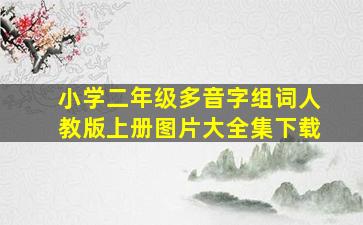 小学二年级多音字组词人教版上册图片大全集下载